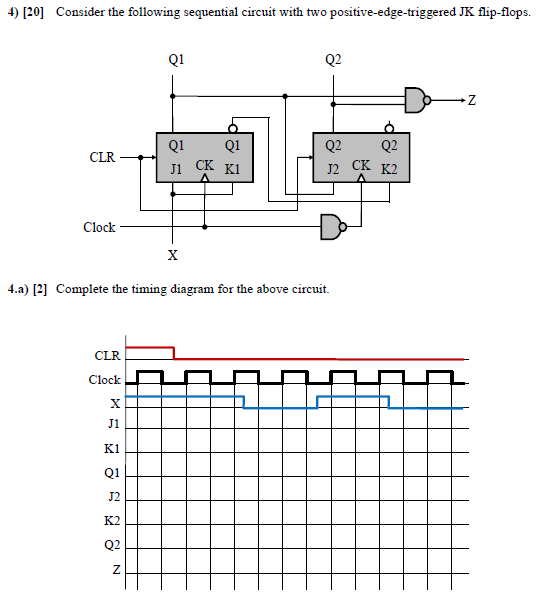 4) [20] Consider the following sequential circuit with two positive-edge-triggered JK flip-flops.

Q1

Q2

Z

CLR

Q1 Q1
J1 CK K1

Q2 Q2
J2 CK K2

Clock

X

4.a) [2] Complete the timing diagram for the above circuit.

CLR
Clock
X
J1
K1
Q1
J2
K2
Q2
Z